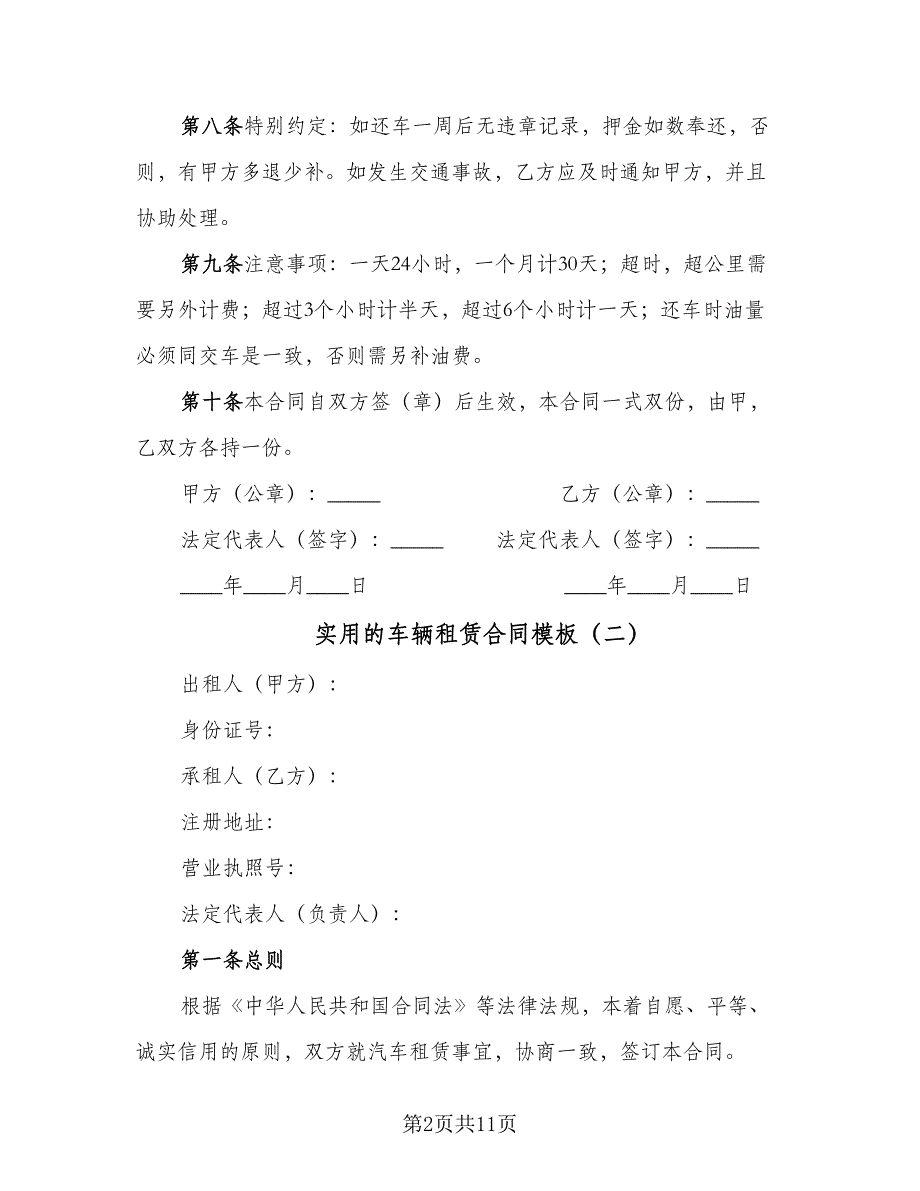 第八条特别约定：如还车一周后无违章记录，押金如数奉还，否则，有甲方多退少补。如发生交通事故，乙方应及时通知甲方，并且协助处理。

第九条注意事项：一天24小时，一个月计30天；超时，超公里需要另外计费；超过3个小时计半天，超过6个小时计一天；还车时油量必须同交车是一致，否则需另补油费。

第十条本合同自双方签（章）后生效，本合同一式双份，由甲，乙双方各持一份。

甲方（公章）：_____

乙方（公章）：_____

法定代表人（签字）：_____

法定代表人（签字）：_____

____年____月____日

____年____月____日

实用的车辆租赁合同模板（二）

出租人（甲方）：

身份证号：

承租人（乙方）：

注册地址：

营业执照号：

法定代表人（负责人）：

第一条总则

根据《中华人民共和国合同法》等法律法规，本着自愿、平等、诚实信用的原则，双方就汽车租赁事宜，协商一致，签订本合同。

第2页共11页